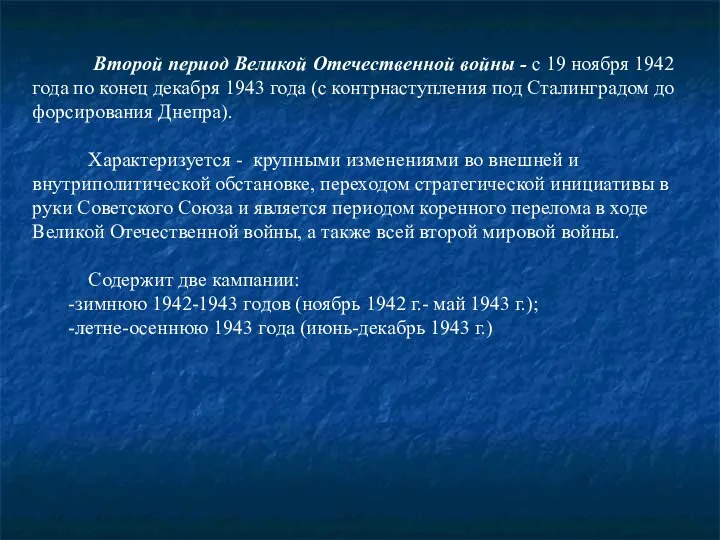 Второй период Великой Отечественной войны - с 19 ноября 1942 года по конец декабря 1943 года (с контрнаступления под Сталинградом до форсирования Днепра).

Характеризуется - крупными изменениями во внешней и внутриполитической обстановке, переходом стратегической инициативы в руки Советского Союза и является периодом коренного перелома в ходе Великой Отечественной войны, а также всей второй мировой войны.

Содержит две кампании:
-зимнюю 1942-1943 годов (ноябрь 1942 г.- май 1943 г.);
-летне-осеннюю 1943 года (июнь-декабрь 1943 г.)